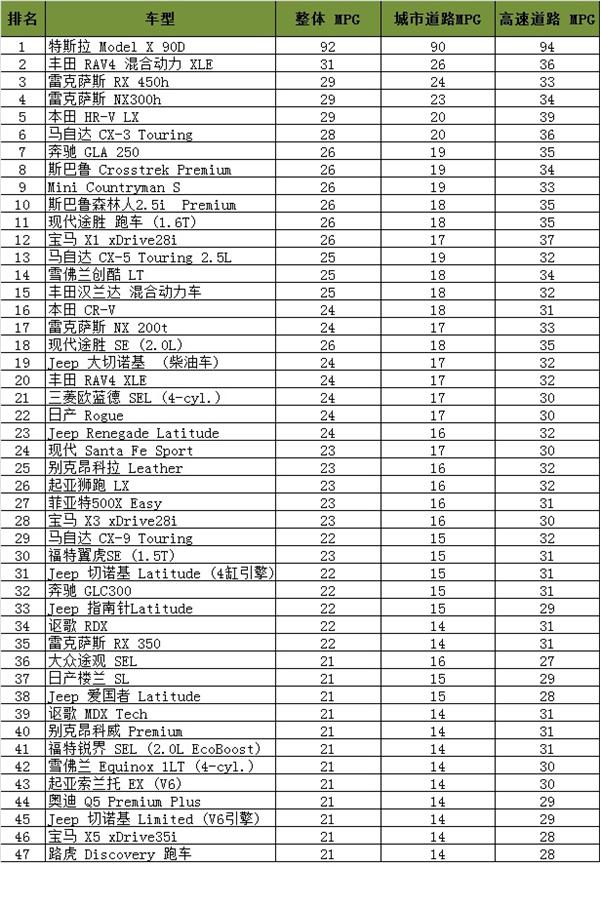 | 排名 | 车型 | 整体 MPG | 城市道路MPG | 高速道路 MPG |
|---|---|---|---|---|
| 1 | 特斯拉 Model X 90D | 92 | 90 | 94 |
| 2 | 丰田 RAV4 混合动力 XLE | 31 | 26 | 36 |
| 3 | 雷克萨斯 RX 450h | 29 | 24 | 33 |
| 4 | 雷克萨斯 NX300h | 29 | 23 | 34 |
| 5 | 本田 HR-V LX | 29 | 20 | 39 |
| 6 | 马自达 CX-3 Touring | 28 | 20 | 36 |
| 7 | 奔驰 GLA 250 | 26 | 19 | 35 |
| 8 | 斯巴鲁 Crosstrek Premium | 26 | 19 | 34 |
| 9 | Mini Countryman S | 26 | 19 | 33 |
| 10 | 斯巴鲁森林人2.5i Premium | 26 | 18 | 35 |
| 11 | 现代途胜 跑车 (1.6T) | 26 | 18 | 35 |
| 12 | 宝马 X1 xDrive28i | 26 | 17 | 37 |
| 13 | 马自达 CX-5 Touring 2.5L | 25 | 19 | 32 |
| 14 | 雪佛兰创酷 LT | 25 | 18 | 34 |
| 15 | 丰田汉兰达 混合动力车 | 25 | 18 | 32 |
| 16 | 本田 CR-V | 24 | 18 | 31 |
| 17 | 雷克萨斯 NX 200t | 24 | 17 | 33 |
| 18 | 现代途胜 SE (2.0L) | 26 | 18 | 35 |
| 19 | Jeep 大切诺基 (柴油车) | 24 | 17 | 32 |
| 20 | 丰田 RAV4 XLE | 24 | 17 | 32 |
| 21 | 三菱欧蓝德 SEL (4-cyl.) | 24 | 17 | 30 |
| 22 | 日产 Rogue | 24 | 17 | 30 |
| 23 | Jeep Renegade Latitude | 24 | 16 | 32 |
| 24 | 现代 Santa Fe Sport | 23 | 17 | 30 |
| 25 | 别克昂科拉 Leather | 23 | 16 | 32 |
| 26 | 起亚狮跑 LX | 23 | 16 | 32 |
| 27 | 菲亚特500X Easy | 23 | 16 | 31 |
| 28 | 宝马 X3 xDrive28i | 23 | 16 | 30 |
| 29 | 马自达 CX-9 Touring | 22 | 15 | 32 |
| 30 | 福特翼虎SE (1.5T) | 22 | 15 | 31 |
| 31 | Jeep 切诺基 Latitude (4缸引擎) | 22 | 15 | 31 |
| 32 | 奔驰 GLC300 | 22 | 15 | 31 |
| 33 | Jeep 指南针Latitude | 22 | 15 | 29 |
| 34 | 讴歌 RDX | 22 | 14 | 31 |
| 35 | 雷克萨斯 RX 350 | 22 | 14 | 31 |
| 36 | 大众途观 SEL | 21 | 16 | 27 |
| 37 | 日产楼兰 SL | 21 | 15 | 29 |
| 38 | Jeep 爱国者 Latitude | 21 | 15 | 28 |
| 39 | 讴歌 MDX Tech | 21 | 14 | 31 |
| 40 | 别克昂科威 Premium | 21 | 14 | 31 |
| 41 | 福特锐界 SEL (2.0L EcoBoost) | 21 | 14 | 31 |
| 42 | 雪佛兰 Equinox 1LT (4-cyl.) | 21 | 14 | 30 |
| 43 | 起亚索兰托 EX (V6) | 21 | 14 | 30 |
| 44 | 奥迪 Q5 Premium Plus | 21 | 14 | 29 |
| 45 | Jeep 切诺基 Limited (V6引擎) | 21 | 14 | 29 |
| 46 | 宝马 X5 xDrive35i | 21 | 14 | 28 |
| 47 | 路虎 Discovery 跑车 | 21 | 14 | 28 |